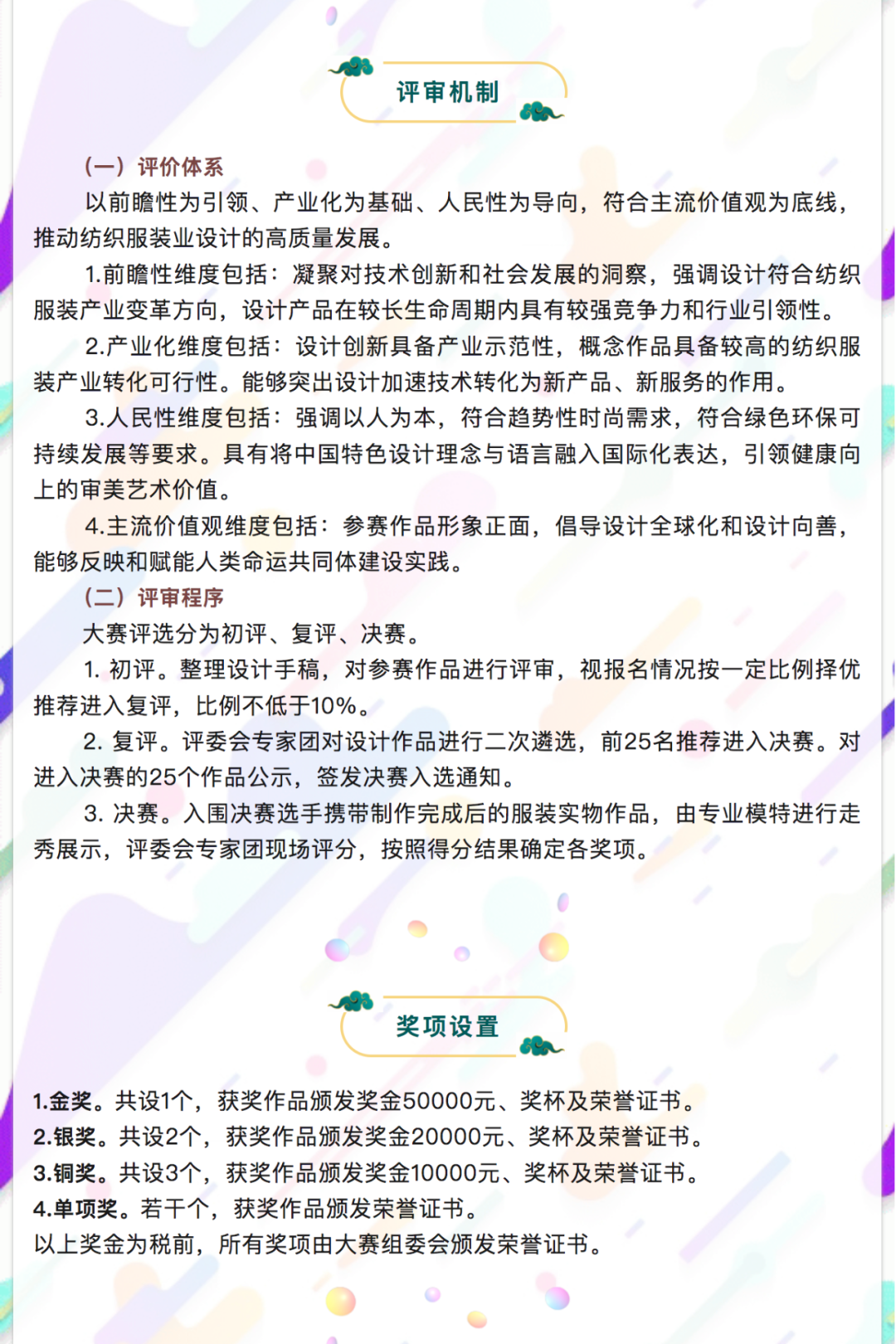 评审机制

（一）评价体系

以前瞻性为引领、产业化为基础、人民性为导向，符合主流价值观为底线，推动纺织服装业设计的高质量发展。

1.前瞻性维度包括：凝聚对技术创新和社会发展的洞察，强调设计符合纺织服装产业变革方向，设计产品在较长生命周期内具有较强竞争力和行业引领性。

2.产业化维度包括：设计创新具备产业示范性，概念作品具备较高的纺织服装产业转化可行性。能够突出设计加速技术转化为新产品、新服务的作用。

3.人民性维度包括：强调以人为本，符合趋势性时尚需求，符合绿色环保可持续发展等要求。具有将中国特色设计理念与语言融入国际化表达，引领健康向上的审美艺术价值。

4.主流价值观维度包括：参赛作品形象正面，倡导设计全球化和设计向善，能够反映和赋能人类命运共同体建设实践。

（二）评审程序

大赛评选分为初评、复评、决赛。

1. 初评。整理设计手稿，对参赛作品进行评审，视报名情况按一定比例择优推荐进入复评，比例不低于10%。

2. 复评。评委会专家团对设计作品进行二次遴选，前25名推荐进入决赛。对进入决赛的25个作品公示，签发决赛入选通知。

3. 决赛。入围决赛选手携带制作完成后的服装实物作品，由专业模特进行走秀展示，评委会专家团现场评分，按照得分结果确定各奖项。

奖项设置

1.金奖。共设1个，获奖作品颁发奖金50000元、奖杯及荣誉证书。
2.银奖。共设2个，获奖作品颁发奖金20000元、奖杯及荣誉证书。
3.铜奖。共设3个，获奖作品颁发奖金10000元、奖杯及荣誉证书。
4.单项奖。若干个，获奖作品颁发荣誉证书。
以上奖金为税前，所有奖项由大赛组委会颁发荣誉证书。